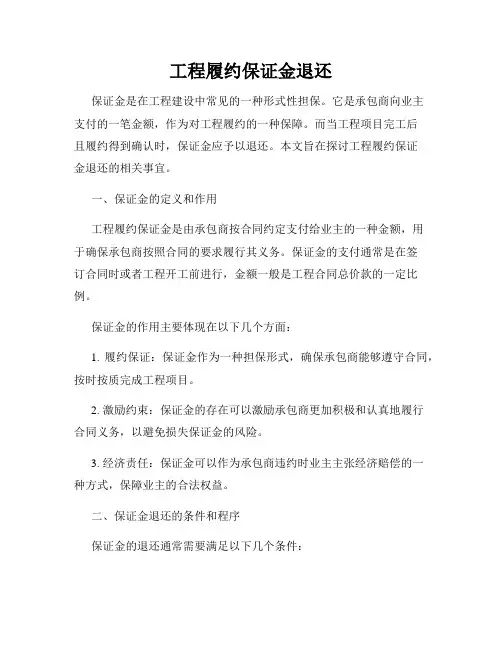 工程履约保证金退还

保证金是在工程建设中常见的一种形式性担保。它是承包商向业主支付的一笔金额，作为对工程履约的一种保障。而当工程项目完工后且履约得到确认时，保证金应予以退还。本文旨在探讨工程履约保证金退还的相关事宜。

一、保证金的定义和作用

工程履约保证金是由承包商按合同约定支付给业主的一种金额，用于确保承包商按照合同的要求履行其义务。保证金的支付通常是在签订合同时或者工程开工前进行，金额一般是工程合同总价款的一定比例。

保证金的作用主要体现在以下几个方面：

1. 履约保证：保证金作为一种担保形式，确保承包商能够遵守合同，按时按质完成工程项目。

2. 激励约束：保证金的存在可以激励承包商更加积极和认真地履行合同义务，以避免损失保证金的风险。

3. 经济责任：保证金可以作为承包商违约时业主主张经济赔偿的一种方式，保障业主的合法权益。

二、保证金退还的条件和程序

保证金的退还通常需要满足以下几个条件：